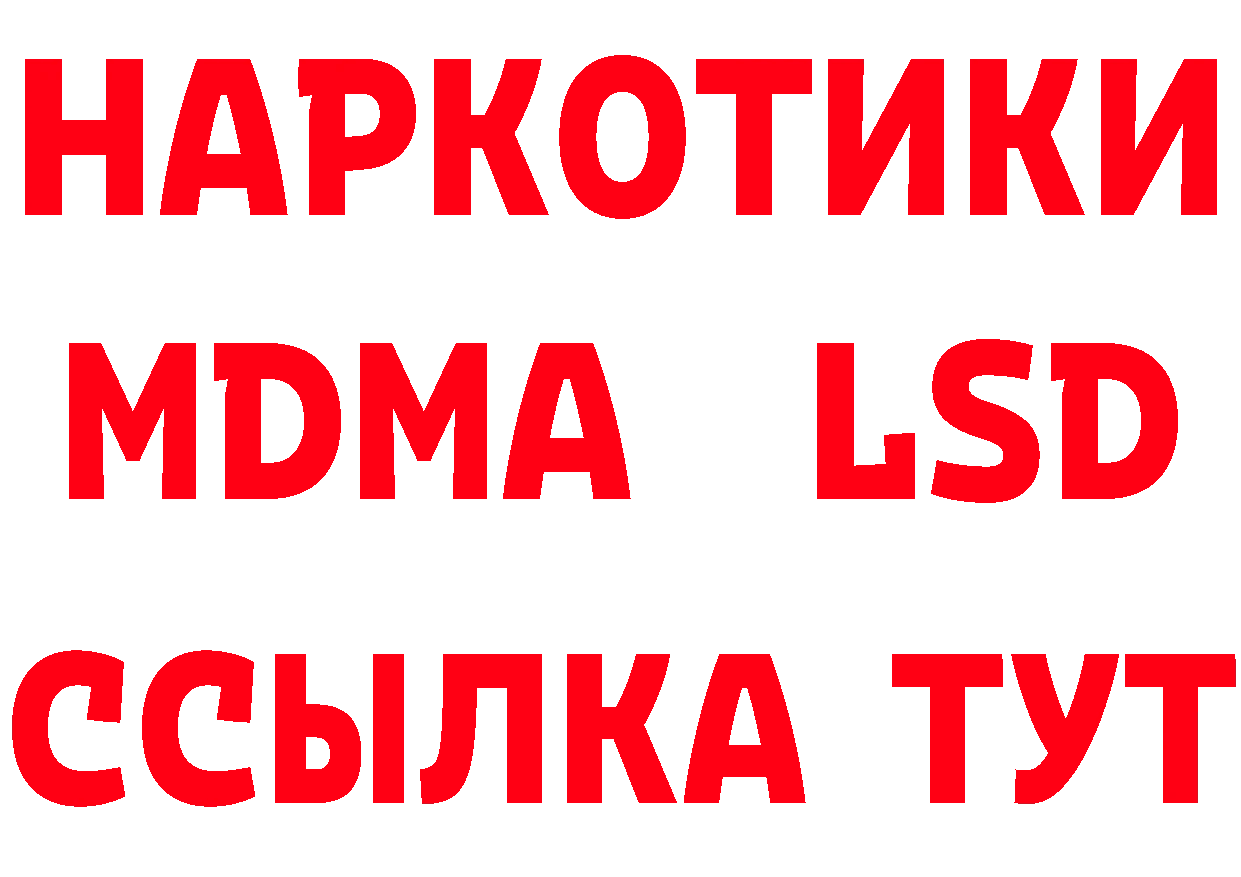 НАРКОТИКИ
MDMA LSD
ССЫЛКА ТУТ